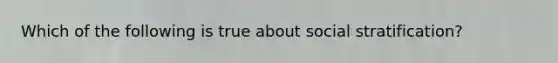 Which of the following is true about social stratification?